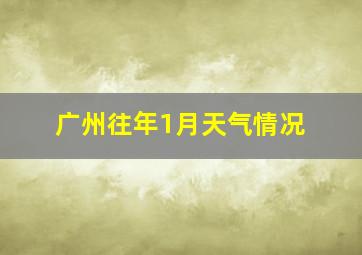 广州往年1月天气情况